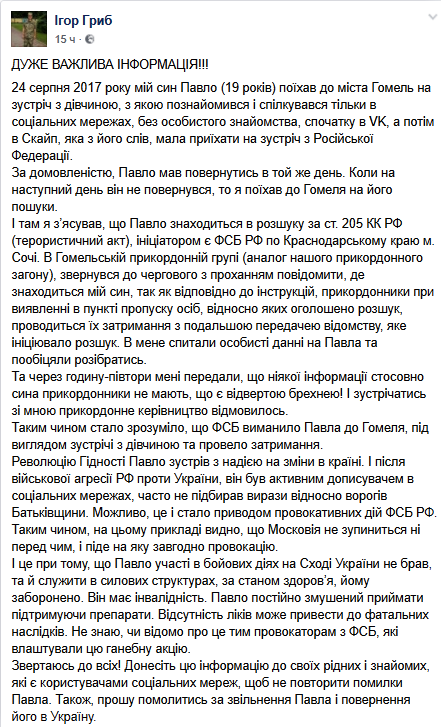 Ігор Гриб
15 ч ·

ДУЖЕ ВАЖЛИВА ІНФОРМАЦІЯ!!!
24 серпня 2017 року мій син Павло (19 років) поїхав до міста Гомель на зустріч з дівчиною, з якою познайомився і спілкувався тільки в соціальних мережах, без особистого знайомства, спочатку в VK, а потім в Скайп, яка з його слів, мала приїхати на зустріч з Російської Федерації.
За домовленістю, Павло мав повернутись в той же день. Коли на наступний день він не повернувся, то я поїхав до Гомеля на його пошуки.
І там я з'ясував, що Павло знаходиться в розшуку за ст. 205 КК РФ (терористичний акт), ініціатором є ФСБ РФ по Краснодарському краю м. Сочі. В Гомельській прикордонній групі (аналог нашого прикордонного загону), звернувся до чергового з проханням повідомити, де знаходиться мій син, так як відповідно до інструкцій, прикордонники при виявленні в пункті пропуску осіб, відносно яких оголошено розшук, проводиться їх затримання з подальшою передачею відомству, яке ініціювало розшук. В мене спитали особисті данні на Павла та пообіцяли розібратись.
Та через годину-півтори мені передали, що ніякої інформації стосовно сина прикордонники не мають, що є відвертою брехнею! І зустрічатись зі мною прикордонне керівництво відмовилось.
Таким чином стало зрозуміло, що ФСБ виманило Павла до Гомеля, під виглядом зустрічі з дівчиною та провело затримання.
Революцію Гідності Павло зустрів з надією на зміни в країні. І після військової агресії РФ проти України, він був активним дописувачем в соціальних мережах, часто не підбирав вирази відносно ворогів Батьківщини. Можливо, це і стало приводом провокативних дій ФСБ РФ. Таким чином, на цьому прикладі видно, що Московія не зупиниться ні перед чим, і піде на яку завгодно провокацію.
І це при тому, що Павло участі в бойових діях на Сході України не брав, та й служити в силових структурах, за станом здоров'я, йому заборонено. Він має інвалідність. Павло постійно змушений приймати підтримуючи препарати. Відсутність ліків може привести до фатальних наслідків. Не знаю, чи відомо про це тим провокаторам з ФСБ, які влаштували цю ганебну акцію.
Звертаюсь до всіх! Донесіть цю інформацію до своїх рідних і знайомих, які є користувачами соціальних мереж, щоб не повторити помилки Павла. Також, прошу помолитись за звільнення Павла і повернення його в Україну.